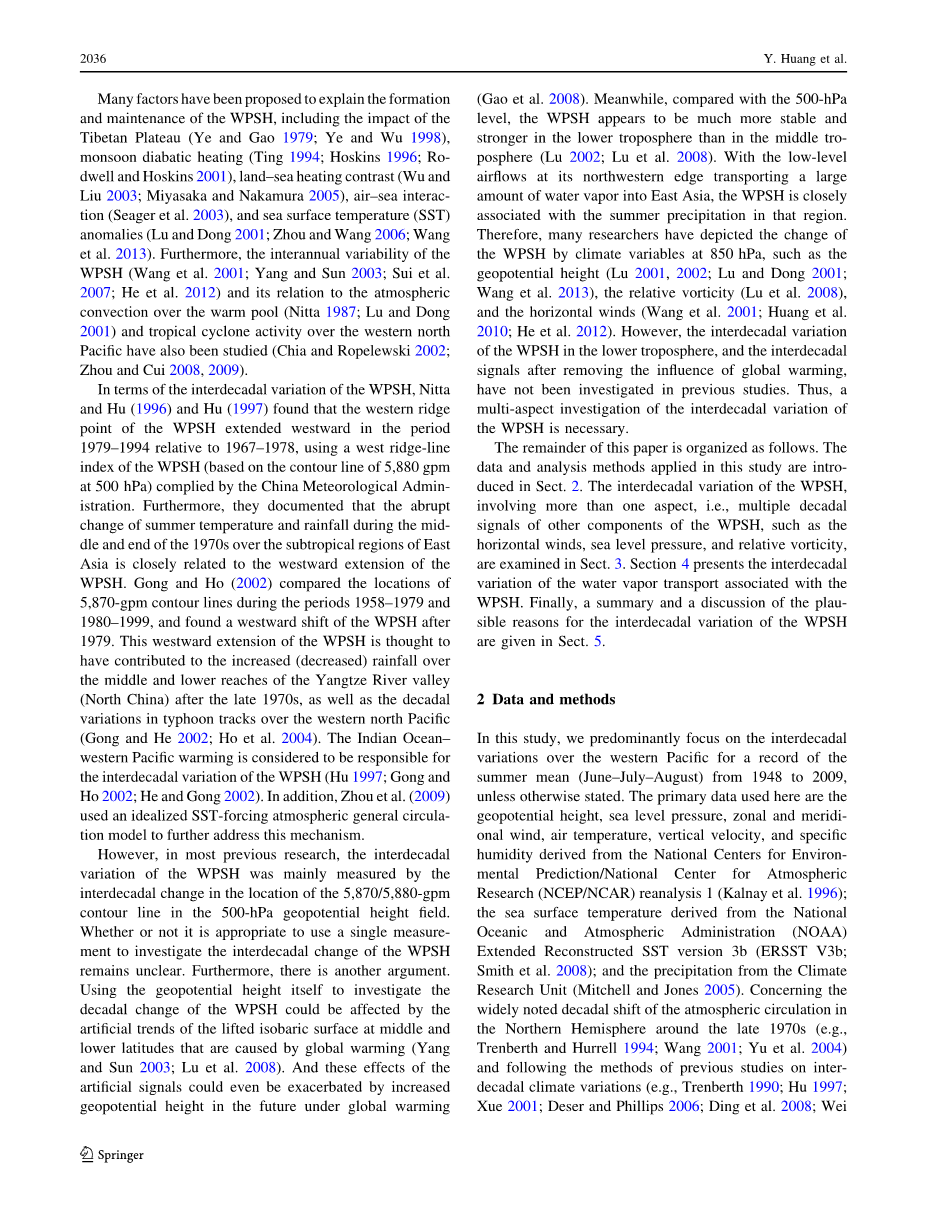 2036 Y. Huang et al.

Many factors have been proposed to explain the formation and maintenance of the WPSH, including the impact of the Tibetan Plateau (Ye and Gao 1979; Ye and Wu 1998), monsoon diabatic heating (Ting 1994; Hoskins 1996; Rodwell and Hoskins 2001), land–sea heating contrast (Wu and Liu 2003; Miyasaka and Nakamura 2005), air–sea interaction (Seager et al. 2003), and sea surface temperature (SST) anomalies (Lu and Dong 2001; Zhou and Wang 2006; Wang et al. 2013). Furthermore, the interannual variability of the WPSH (Wang et al. 2001; Yang and Sun 2003; Sui et al. 2007; He et al. 2012) and its relation to the atmospheric convection over the warm pool (Nitta 1987; Lu and Dong 2001) and tropical cyclone activity over the western north Pacific have also been studied (Chia and Ropelewski 2002; Zhou and Cui 2008, 2009).

In terms of the interdecadal variation of the WPSH, Nitta and Hu (1996) and Hu (1997) found that the western ridge point of the WPSH extended westward in the period 1979–1994 relative to 1967–1978, using a west ridge-line index of the WPSH (based on the contour line of 5,880 gpm at 500 hPa) complied by the China Meteorological Administration. Furthermore, they documented that the abrupt change of summer temperature and rainfall during the middle and end of the 1970s over the subtropical regions of East Asia is closely related to the westward extension of the WPSH. Gong and Ho (2002) compared the locations of 5,870-gpm contour lines during the periods 1958–1979 and 1980–1999, and found a westward shift of the WPSH after 1979. This westward extension of the WPSH is thought to have contributed to the increased (decreased) rainfall over the middle and lower reaches of the Yangtze River valley (North China) after the late 1970s, as well as the decadal variations in typhoon tracks over the western north Pacific (Gong and He 2002; Ho et al. 2004). The Indian Ocean–western Pacific warming is considered to be responsible for the interdecadal variation of the WPSH (Hu 1997; Gong and Ho 2002; He and Gong 2002). In addition, Zhou et al. (2009) used an idealized SST-forcing atmospheric general circulation model to further address this mechanism.

However, in most previous research, the interdecadal variation of the WPSH was mainly measured by the interdecadal change in the location of the 5,870/5,880-gpm contour line in the 500-hPa geopotential height field. Whether or not it is appropriate to use a single measurement to investigate the interdecadal change of the WPSH remains unclear. Furthermore, there is another argument. Using the geopotential height itself to investigate the decadal change of the WPSH could be affected by the artificial trends of the lifted isobaric surface at middle and lower latitudes that are caused by global warming (Yang and Sun 2003; Lu et al. 2008). And these effects of the artificial signals could even be exacerbated by increased geopotential height in the future under global warming (Gao et al. 2008). Meanwhile, compared with the 500-hPa level, the WPSH appears to be much more stable and stronger in the lower troposphere than in the middle troposphere (Lu 2002; Lu et al. 2008). With the low-level airflows at its northwestern edge transporting a large amount of water vapor into East Asia, the WPSH is closely associated with the summer precipitation in that region. Therefore, many researchers have depicted the change of the WPSH by climate variables at 850 hPa, such as the geopotential height (Lu 2001, 2002; Lu and Dong 2001; Wang et al. 2013), the relative vorticity (Lu et al. 2008), and the horizontal winds (Wang et al. 2001; Huang et al. 2010; He et al. 2012). However, the interdecadal variation of the WPSH in the lower troposphere, and the interdecadal signals after removing the influence of global warming, have not been investigated in previous studies. Thus, a multi-aspect investigation of the interdecadal variation of the WPSH is necessary.

The remainder of this paper is organized as follows. The data and analysis methods applied in this study are introduced in Sect. 2. The interdecadal variation of the WPSH, involving more than one aspect, i.e., multiple decadal signals of other components of the WPSH, such as the horizontal winds, sea level pressure, and relative vorticity, are examined in Sect. 3. Section 4 presents the interdecadal variation of the water vapor transport associated with the WPSH. Finally, a summary and a discussion of the plausible reasons for the interdecadal variation of the WPSH are given in Sect. 5.

2 Data and methods

In this study, we predominantly focus on the interdecadal variations over the western Pacific for a record of the summer mean (June–July–August) from 1948 to 2009, unless otherwise stated. The primary data used here are the geopotential height, sea level pressure, zonal and meridional wind, air temperature, vertical velocity, and specific humidity derived from the National Centers for Environmental Prediction/National Center for Atmospheric Research (NCEP/NCAR) reanalysis 1 (Kalnay et al. 1996); the sea surface temperature derived from the National Oceanic and Atmospheric Administration (NOAA) Extended Reconstructed SST version 3b (ERSST V3b; Smith et al. 2008); and the precipitation from the Climate Research Unit (Mitchell and Jones 2005). Concerning the widely noted decadal shift of the atmospheric circulation in the Northern Hemisphere around the late 1970s (e.g., Trenberth and Hurrell 1994; Wang 2001; Yu et al. 2004) and following the methods of previous studies on interdecadal climate variations (e.g., Trenberth 1990; Hu 1997; Xue 2001; Deser and Phillips 2006; Ding et al. 2008; Wei

Springer